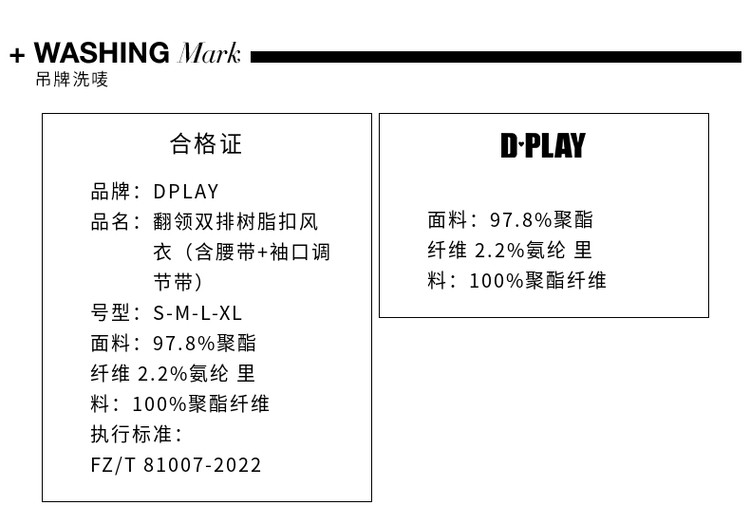 + WASHING Mark
吊牌洗唛

合格证

品牌：DPLAY
品名：翻领双排树脂扣风衣（含腰带+袖口调节带）
号型：S-M-L-XL
面料：97.8%聚酯纤维 2.2%氨纶 里料：100%聚酯纤维
执行标准：
FZ/T 81007-2022

D·PLAY

面料：97.8%聚酯纤维 2.2%氨纶 里料：100%聚酯纤维